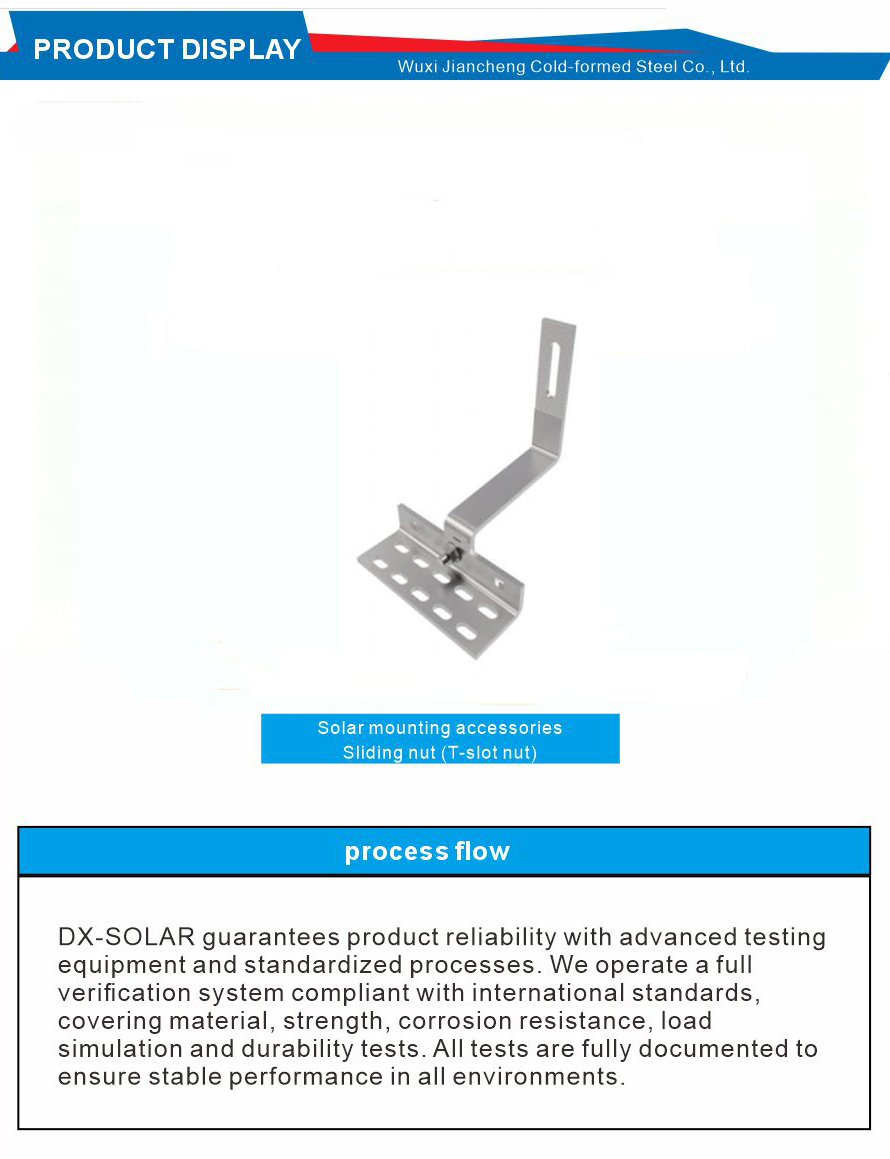 PRODUCT DISPLAY
Wuxi Jiancheng Cold-formed Steel Co., Ltd.

Solar mounting accessories
Sliding nut (T-slot nut)

process flow

DX-SOLAR guarantees product reliability with advanced testing equipment and standardized processes. We operate a full verification system compliant with international standards, covering material, strength, corrosion resistance, load simulation and durability tests. All tests are fully documented to ensure stable performance in all environments.